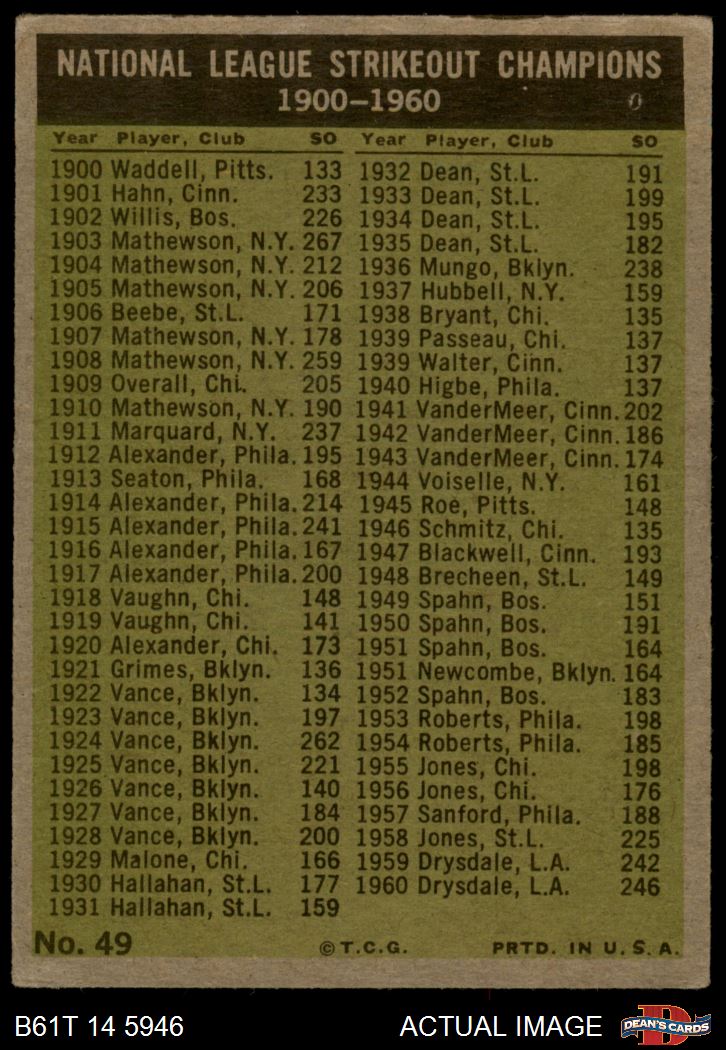 NATIONAL LEAGUE STRIKEOUT CHAMPIONS
1900–1960

| Year | Player, Club | SO |
|---|---|---|
| 1900 | Waddell, Pitts. | 133 |
| 1901 | Hahn, Cinn. | 233 |
| 1902 | Willis, Bos. | 226 |
| 1903 | Mathewson, N.Y. | 267 |
| 1904 | Mathewson, N.Y. | 212 |
| 1905 | Mathewson, N.Y. | 206 |
| 1906 | Beebe, St.L. | 171 |
| 1907 | Mathewson, N.Y. | 178 |
| 1908 | Mathewson, N.Y. | 259 |
| 1909 | Overall, Chi. | 205 |
| 1910 | Mathewson, N.Y. | 190 |
| 1911 | Marquard, N.Y. | 237 |
| 1912 | Alexander, Phila. | 195 |
| 1913 | Seaton, Phila. | 168 |
| 1914 | Alexander, Phila. | 214 |
| 1915 | Alexander, Phila. | 241 |
| 1916 | Alexander, Phila. | 167 |
| 1917 | Alexander, Phila. | 200 |
| 1918 | Vaughn, Chi. | 148 |
| 1919 | Vaughn, Chi. | 141 |
| 1920 | Alexander, Chi. | 173 |
| 1921 | Grimes, Bklyn. | 136 |
| 1922 | Vance, Bklyn. | 134 |
| 1923 | Vance, Bklyn. | 197 |
| 1924 | Vance, Bklyn. | 262 |
| 1925 | Vance, Bklyn. | 221 |
| 1926 | Vance, Bklyn. | 140 |
| 1927 | Vance, Bklyn. | 184 |
| 1928 | Vance, Bklyn. | 200 |
| 1929 | Malone, Chi. | 166 |
| 1930 | Hallahan, St.L. | 177 |
| 1931 | Hallahan, St.L. | 159 |

| Year | Player, Club | SO |
|---|---|---|
| 1932 | Dean, St.L. | 191 |
| 1933 | Dean, St.L. | 199 |
| 1934 | Dean, St.L. | 195 |
| 1935 | Dean, St.L. | 182 |
| 1936 | Mungo, Bklyn. | 238 |
| 1937 | Hubbell, N.Y. | 159 |
| 1938 | Bryant, Chi. | 135 |
| 1939 | Passeau, Chi. | 137 |
| 1939 | Walter, Cinn. | 137 |
| 1940 | Higbe, Phila. | 137 |
| 1941 | VanderMeer, Cinn. | 202 |
| 1942 | VanderMeer, Cinn. | 186 |
| 1943 | VanderMeer, Cinn. | 174 |
| 1944 | Voiselle, N.Y. | 161 |
| 1945 | Roe, Pitts. | 148 |
| 1946 | Schmitz, Chi. | 135 |
| 1947 | Blackwell, Cinn. | 193 |
| 1948 | Brecheen, St.L. | 149 |
| 1949 | Spahn, Bos. | 151 |
| 1950 | Spahn, Bos. | 191 |
| 1951 | Spahn, Bos. | 164 |
| 1951 | Newcombe, Bklyn. | 164 |
| 1952 | Spahn, Bos. | 183 |
| 1953 | Roberts, Phila. | 198 |
| 1954 | Roberts, Phila. | 185 |
| 1955 | Jones, Chi. | 198 |
| 1956 | Jones, Chi. | 176 |
| 1957 | Sanford, Phila. | 188 |
| 1958 | Jones, St.L. | 225 |
| 1959 | Drysdale, L.A. | 242 |
| 1960 | Drysdale, L.A. | 246 |

No. 49 ©T.C.G. PRTD. IN U.S.A.

B61T 14 5946 ACTUAL IMAGE DEAN'S CARDS